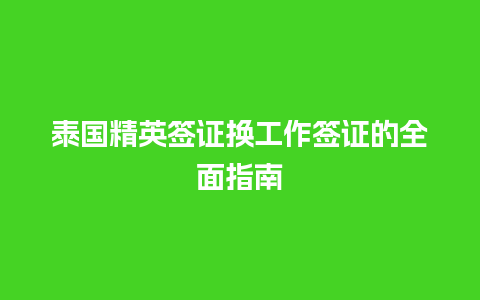 泰国精英签证换工作签证的全面指南